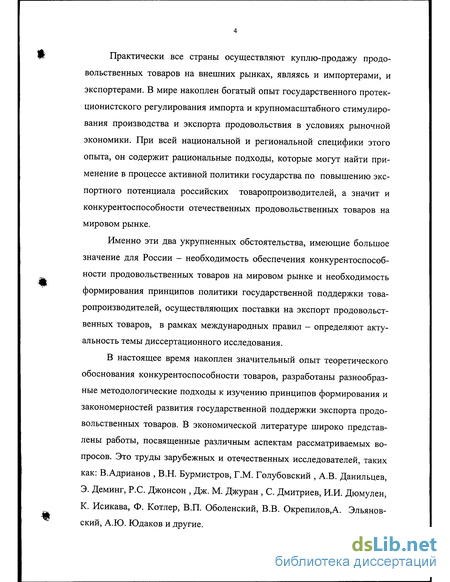 4

Практически все страны осуществляют куплю-продажу продовольственных товаров на внешних рынках, являясь и импортерами, и экспортерами. В мире накоплен богатый опыт государственного протекционистского регулирования импорта и крупномасштабного стимулирования производства и экспорта продовольствия в условиях рыночной экономики. При всей национальной и региональной специфики этого опыта, он содержит рациональные подходы, которые могут найти применение в процессе активной политики государства по повышению экспортного потенциала российских товаропроизводителей, а значит и конкурентоспособности отечественных продовольственных товаров на мировом рынке.

Именно эти два укрупненных обстоятельства, имеющие большое значение для России – необходимость обеспечения конкурентоспособности продовольственных товаров на мировом рынке и необходимость формирования принципов политики государственной поддержки товаропроизводителей, осуществляющих поставки на экспорт продовольственных товаров, в рамках международных правил – определяют актуальность темы диссертационного исследования.

В настоящее время накоплен значительный опыт теоретического обоснования конкурентоспособности товаров, разработаны разнообразные методологические подходы к изучению принципов формирования и закономерностей развития государственной поддержки экспорта продовольственных товаров. В экономической литературе широко представлены работы, посвященные различным аспектам рассматриваемых вопросов. Это труды зарубежных и отечественных исследователей, таких как: В.Адрианов , В.Н. Бурмистров, Г.М. Голубовский , А.В. Данильцев, Э. Деминг, Р.С. Джонсон , Дж. М. Джуран , С. Дмитриев, И.И. Дюмулен, К. Исикава, Ф. Котлер, В.П. Оболенский, В.В. Окрепилов,А. Эльяновский, А.Ю. Юдаков и другие.

dsLib.net
библиотека диссертаций